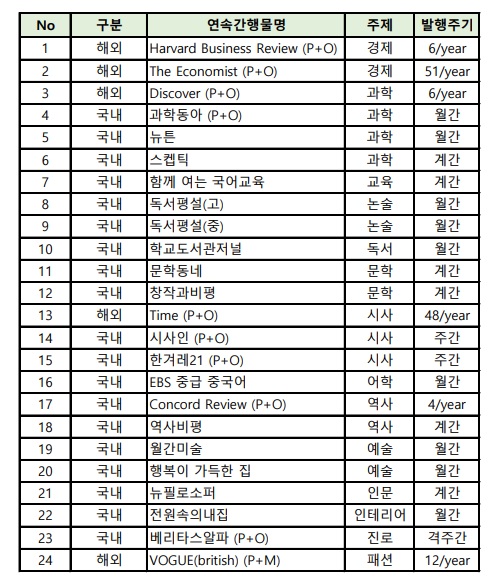 | No | 구분 | 연속간행물명 | 주제 | 발행주기 |
|---|---|---|---|---|
| 1 | 해외 | Harvard Business Review (P+O) | 경제 | 6/year |
| 2 | 해외 | The Economist (P+O) | 경제 | 51/year |
| 3 | 해외 | Discover (P+O) | 과학 | 6/year |
| 4 | 국내 | 과학동아 (P+O) | 과학 | 월간 |
| 5 | 국내 | 뉴튼 | 과학 | 월간 |
| 6 | 국내 | 스켑틱 | 과학 | 계간 |
| 7 | 국내 | 함께 여는 국어교육 | 교육 | 계간 |
| 8 | 국내 | 독서평설(고) | 논술 | 월간 |
| 9 | 국내 | 독서평설(중) | 논술 | 월간 |
| 10 | 국내 | 학교도서관저널 | 독서 | 월간 |
| 11 | 국내 | 문학동네 | 문학 | 계간 |
| 12 | 국내 | 창작과비평 | 문학 | 계간 |
| 13 | 해외 | Time (P+O) | 시사 | 48/year |
| 14 | 국내 | 시사인 (P+O) | 시사 | 주간 |
| 15 | 국내 | 한겨레21 (P+O) | 시사 | 주간 |
| 16 | 국내 | EBS 중급 중국어 | 어학 | 월간 |
| 17 | 국내 | Concord Review (P+O) | 역사 | 4/year |
| 18 | 국내 | 역사비평 | 역사 | 계간 |
| 19 | 국내 | 월간미술 | 예술 | 월간 |
| 20 | 국내 | 행복이 가득한 집 | 예술 | 월간 |
| 21 | 국내 | 뉴필로소퍼 | 인문 | 계간 |
| 22 | 국내 | 전원속의내집 | 인테리어 | 월간 |
| 23 | 국내 | 베리타스알파 (P+O) | 진로 | 격주간 |
| 24 | 해외 | VOGUE(british) (P+M) | 패션 | 12/year |